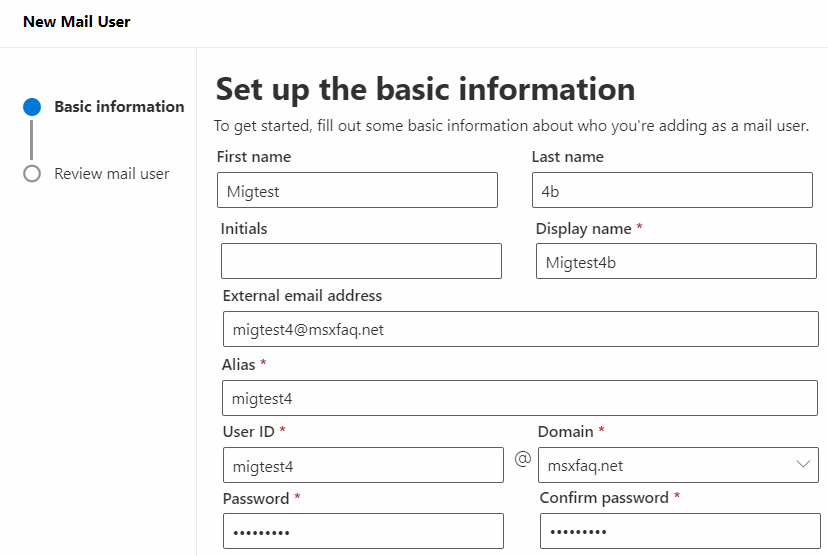 New Mail User

Basic information

Review mail user

Set up the basic information

To get started, fill out some basic information about who you're adding as a mail user.

First name
Migtest

Last name
4b

Initials

Display name *
Migtest4b

External email address
migtest4@msxfaq.net

Alias *
migtest4

User ID *
migtest4

@

Domain *
msxfaq.net

Password *
•••••••••

Confirm password *
•••••••••